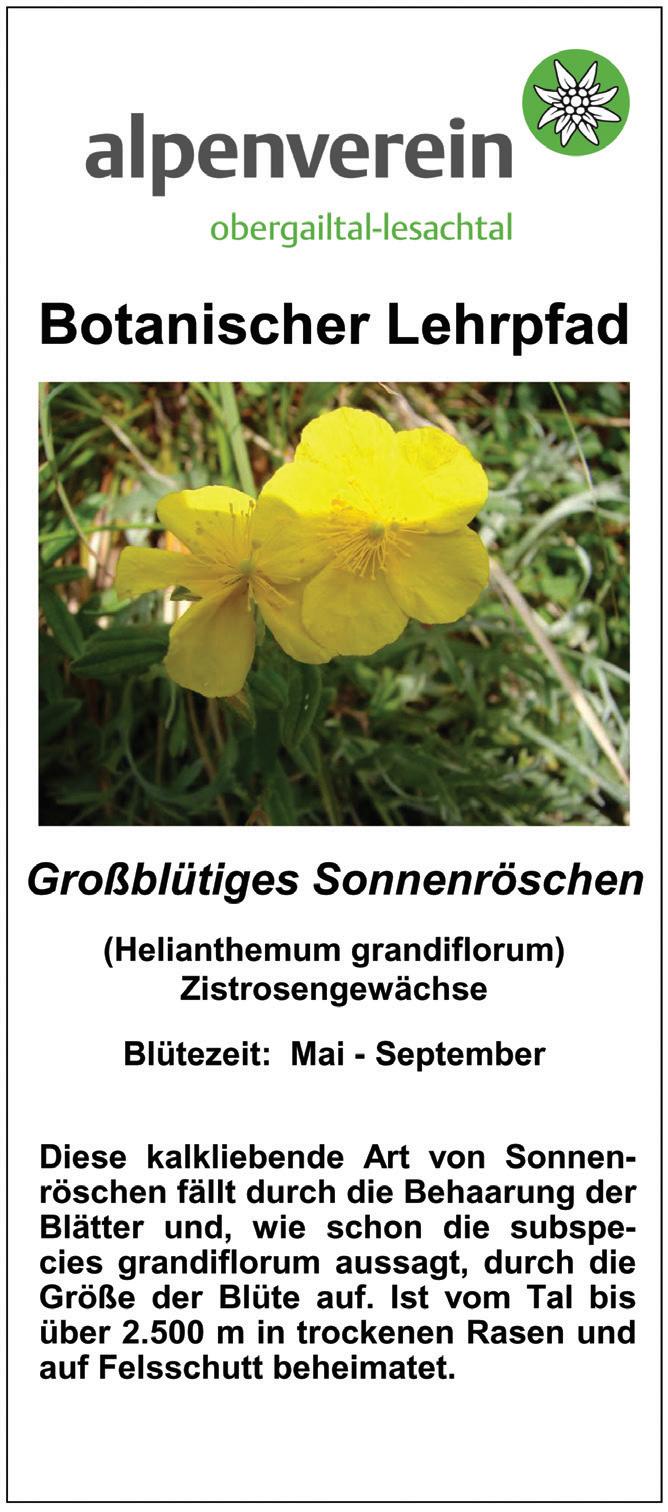 alpenverein
obergailtal-lesachtal

Botanischer Lehrpfad

Großblütiges Sonnenröschen

(Helianthemum grandiflorum)
Zistrosengewächse

Blütezeit: Mai - September

Diese kalkliebende Art von Sonnenröschen fällt durch die Behaarung der Blätter und, wie schon die subspecies grandiflorum aussagt, durch die Größe der Blüte auf. Ist vom Tal bis über 2.500 m in trockenen Rasen und auf Felsschutt beheimatet.